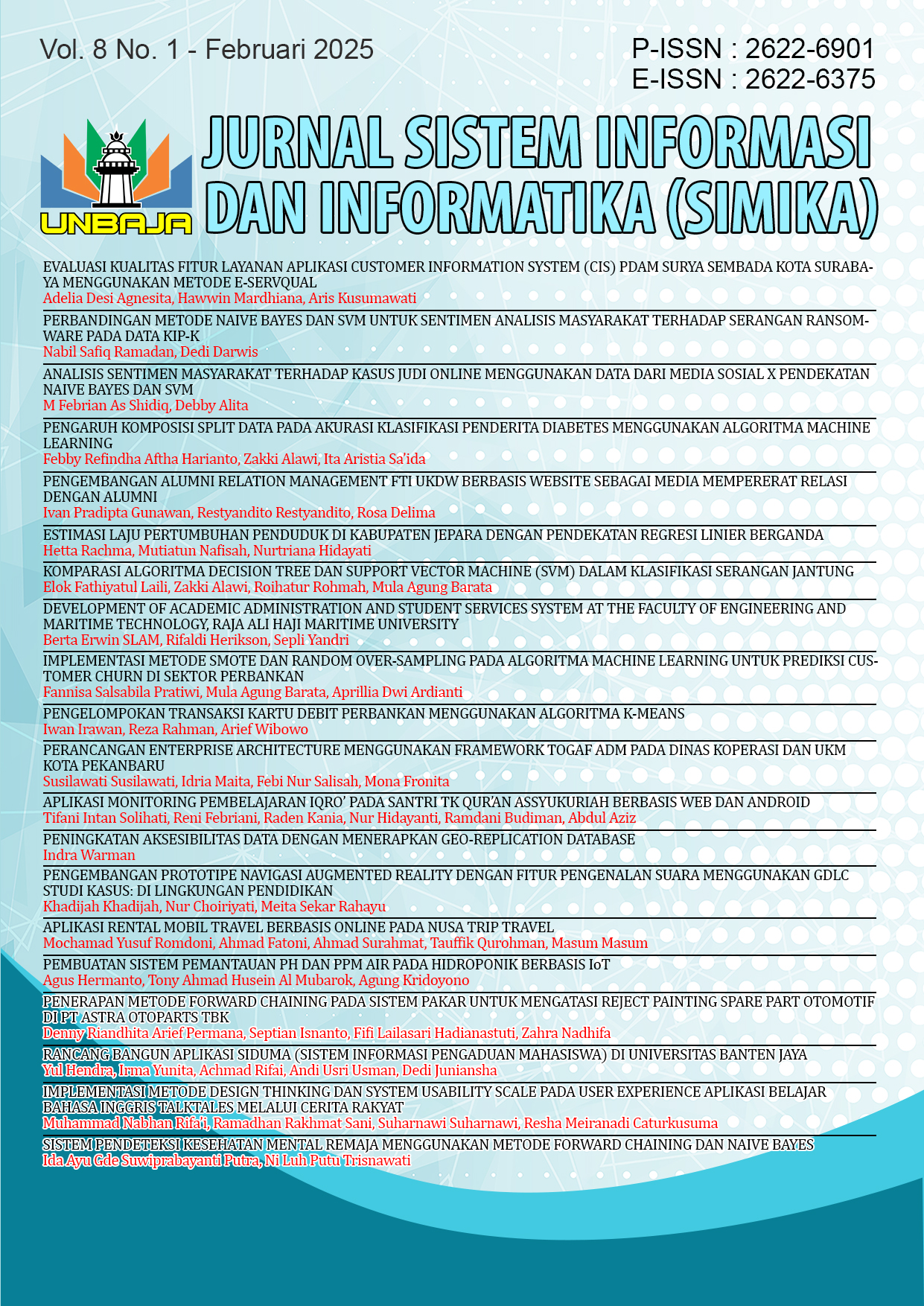 Vol. 8 No. 1 - Februari 2025

P-ISSN : 2622-6901
E-ISSN : 2622-6375

UNBAJA

JURNAL SISTEM INFORMASI DAN INFORMATIKA (SIMIKA)

EVALUASI KUALITAS FITUR LAYANAN APLIKASI CUSTOMER INFORMATION SYSTEM (CIS) PDAM SURYA SEMBADA KOTA SURABAYA MENGGUNAKAN METODE E-SERVQUAL
Adelia Desi Agnesita, Hawwin Mardhiana, Aris Kusumawati

PERBANDINGAN METODE NAIVE BAYES DAN SVM UNTUK SENTIMEN ANALISIS MASYARAKAT TERHADAP SERANGAN RANSOMWARE PADA DATA KIP-K
Nabil Safiq Ramadan, Dedi Darwis

ANALISIS SENTIMEN MASYARAKAT TERHADAP KASUS JUDI ONLINE MENGGUNAKAN DATA DARI MEDIA SOSIAL X PENDEKATAN NAIVE BAYES DAN SVM
M Febrian As Shidiq, Debby Alita

PENGARUH KOMPOSISI SPLIT DATA PADA AKURASI KLASIFIKASI PENDERITA DIABETES MENGGUNAKAN ALGORITMA MACHINE LEARNING
Febby Refindha Aftha Harianto, Zakki Alawi, Ita Aristia Sa'ida

PENGEMBANGAN ALUMNI RELATION MANAGEMENT FTI UKDW BERBASIS WEBSITE SEBAGAI MEDIA MEMPERERAT RELASI DENGAN ALUMNI
Ivan Pradipta Gunawan, Restyandito Restyandito, Rosa Delima

ESTIMASI LAJU PERTUMBUHAN PENDUDUK DI KABUPATEN JEPARA DENGAN PENDEKATAN REGRESI LINIER BERGANDA
Hetta Rachma, Mutiatun Nafisah, Nurtriana Hidayati

KOMPARASI ALGORITMA DECISION TREE DAN SUPPORT VECTOR MACHINE (SVM) DALAM KLASIFIKASI SERANGAN JANTUNG
Elok Fathiyatul Laili, Zakki Alawi, Roihatur Rohmah, Mula Agung Barata

DEVELOPMENT OF ACADEMIC ADMINISTRATION AND STUDENT SERVICES SYSTEM AT THE FACULTY OF ENGINEERING AND MARITIME TECHNOLOGY, RAJA ALI HAJI MARITIME UNIVERSITY
Berta Erwin SLAM, Rifaldi Herikson, Sepli Yandri

IMPLEMENTASI METODE SMOTE DAN RANDOM OVER-SAMPLING PADA ALGORITMA MACHINE LEARNING UNTUK PREDIKSI CUSTOMER CHURN DI SEKTOR PERBANKAN
Fannisa Salsabila Pratiwi, Mula Agung Barata, Aprillia Dwi Ardianti

PENGELOMPOKAN TRANSAKSI KARTU DEBIT PERBANKAN MENGGUNAKAN ALGORITMA K-MEANS
Iwan Irawan, Reza Rahman, Arief Wibowo

PERANCANGAN ENTERPRISE ARCHITECTURE MENGGUNAKAN FRAMEWORK TOGAF ADM PADA DINAS KOPERASI DAN UKM KOTA PEKANBARU
Susilawati Susilawati, Idria Maita, Febi Nur Salisah, Mona Fronita

APLIKASI MONITORING PEMBELAJARAN IQRO' PADA SANTRI TK QUR'AN ASSYUKURIAH BERBASIS WEB DAN ANDROID
Tifani Intan Solihati, Reni Febriani, Raden Kania, Nur Hidayanti, Ramdani Budiman, Abdul Aziz

PENINGKATAN AKSESIBILITAS DATA DENGAN MENERAPKAN GEO-REPLICATION DATABASE
Indra Warman

PENGEMBANGAN PROTOTIPE NAVIGASI AUGMENTED REALITY DENGAN FITUR PENGENALAN SUARA MENGGUNAKAN GDLC STUDI KASUS: DI LINGKUNGAN PENDIDIKAN
Khadijah Khadijah, Nur Choiriyati, Meita Sekar Rahayu

APLIKASI RENTAL MOBIL TRAVEL BERBASIS ONLINE PADA NUSA TRIP TRAVEL
Mochamad Yusuf Romdoni, Ahmad Fatoni, Ahmad Surahmat, Tauffik Qurohman, Masum Masum

PEMBUATAN SISTEM PEMANTAUAN PH DAN PPM AIR PADA HIDROPONIK BERBASIS IoT
Agus Hermanto, Tony Ahmad Husein Al Mubarok, Agung Kridoyono

PENERAPAN METODE FORWARD CHAINING PADA SISTEM PAKAR UNTUK MENGATASI REJECT PAINTING SPARE PART OTOMOTIF DI PT ASTRA OTOPARTS TBK
Denny Riandhita Arief Permana, Septian Isnanto, Fifi Lailasari Hadianastuti, Zahra Nadhifa

RANCANG BANGUN APLIKASI SIDUMA (SISTEM INFORMASI PENGADUAN MAHASISWA) DI UNIVERSITAS BANTEN JAYA
Yul Hendra, Irma Yunita, Achmad Rifai, Andi Usri Usman, Dedi Juniansha

IMPLEMENTASI METODE DESIGN THINKING DAN SYSTEM USABILITY SCALE PADA USER EXPERIENCE APLIKASI BELAJAR BAHASA INGGRIS TALKTALES MELALUI CERITA RAKYAT
Muhammad Nabhan Rifa'i, Ramadhan Rakhmat Sani, Suharnawi Suharnawi, Resha Meiranadi Caturkusuma

SISTEM PENDETEKSI KESEHATAN MENTAL REMAJA MENGGUNAKAN METODE FORWARD CHAINING DAN NAIVE BAYES
Ida Ayu Gde Suwiprabayanti Putra, Ni Luh Putu Trisnawati